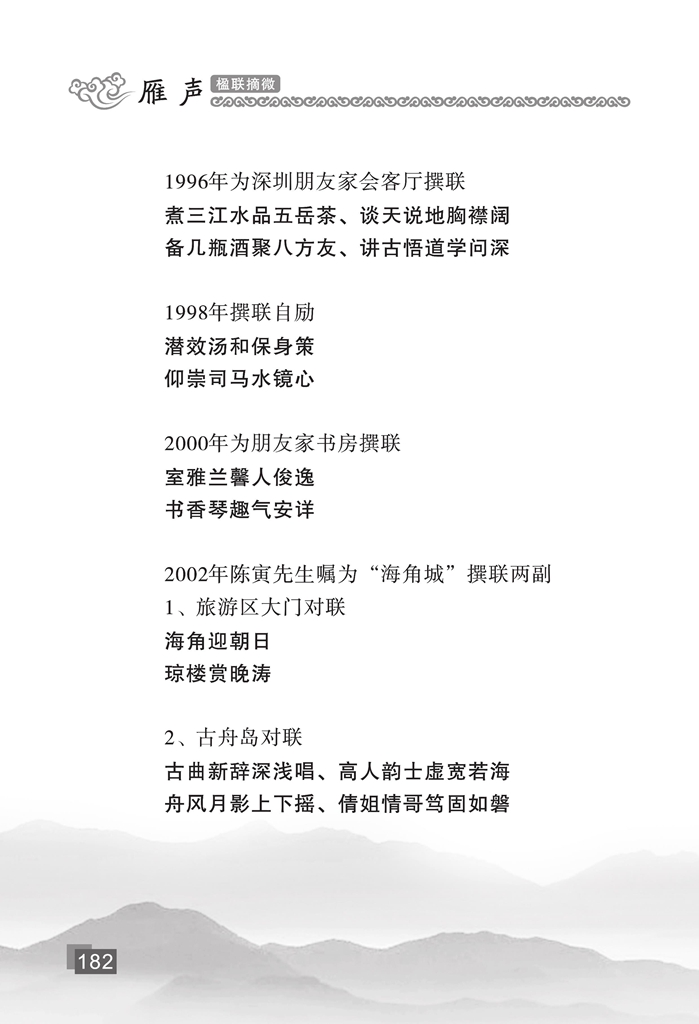 雁声 楹联摘微

1996年为深圳朋友家会客厅撰联
煮三江水品五岳茶、谈天说地胸襟阔
备几瓶酒聚八方友、讲古悟道学问深

1998年撰联自励
潜效汤和保身策
仰崇司马水镜心

2000年为朋友家书房撰联
室雅兰馨人俊逸
书香琴趣气安详

2002年陈寅先生嘱为“海角城”撰联两副
1、旅游区大门对联
海角迎朝日
琼楼赏晚涛

2、古舟岛对联
古曲新辞深浅唱、高人韵士虚宽若海
舟风月影上下摇、倩姐情哥笃固如磐

182